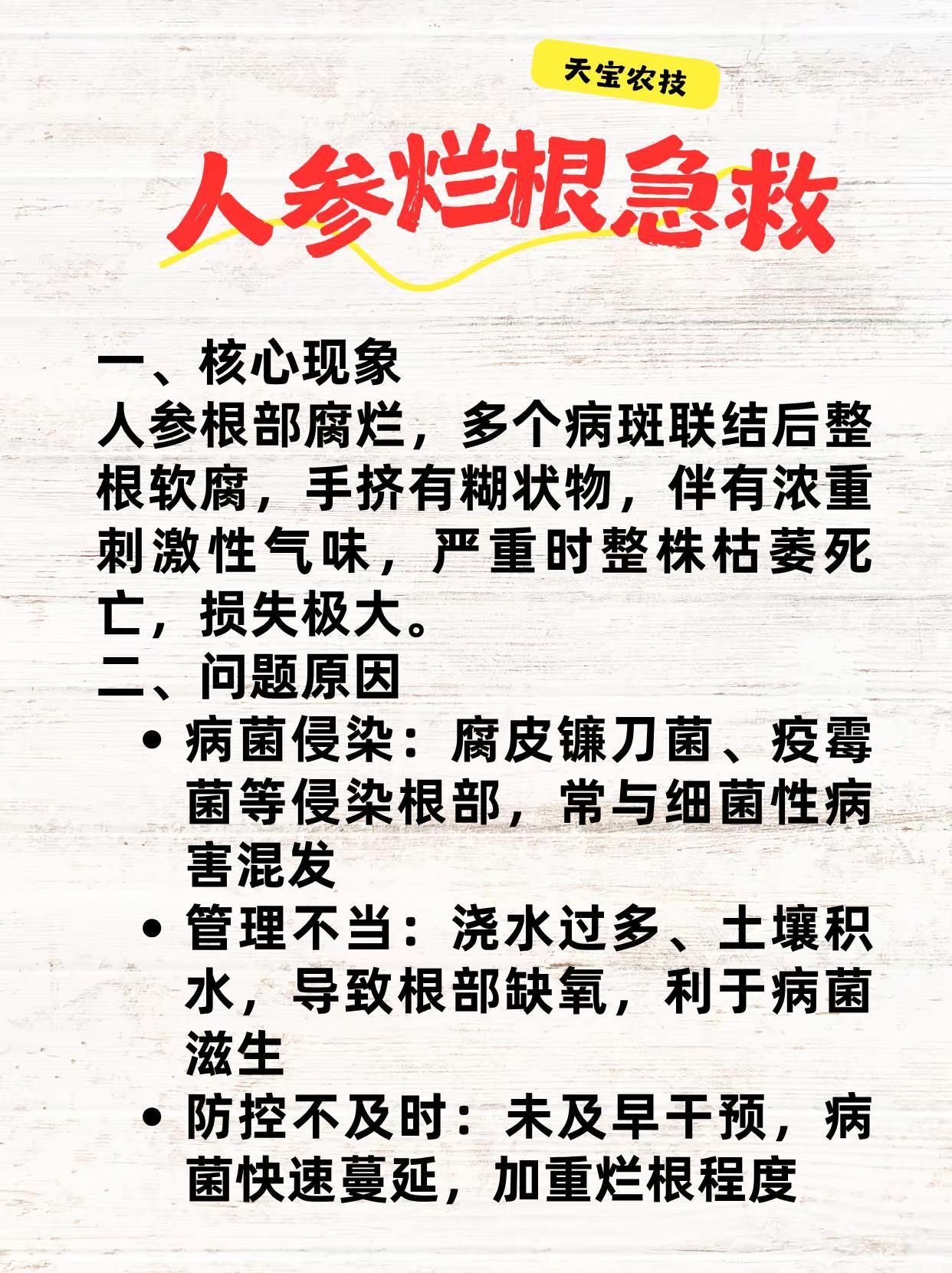 天宝农技

人参烂根急救

一、核心现象

人参根部腐烂，多个病斑联结后整根软腐，手挤有糊状物，伴有浓重刺激性气味，严重时整株枯萎死亡，损失极大。

二、问题原因

• 病菌侵染：腐皮镰刀菌、疫霉菌等侵染根部，常与细菌性病害混发
• 管理不当：浇水过多、土壤积水，导致根部缺氧，利于病菌滋生
• 防控不及时：未及早干预，病菌快速蔓延，加重烂根程度